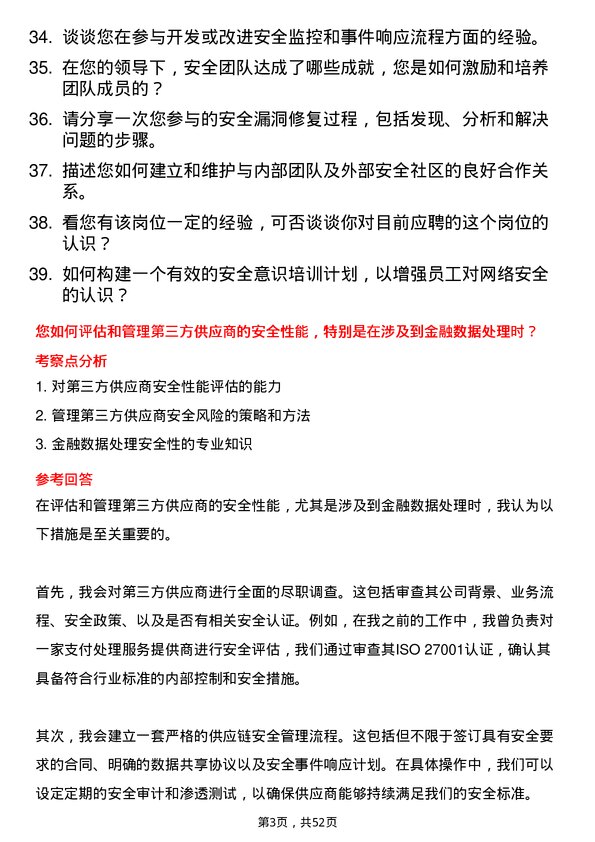 34. 谈谈您在参与开发或改进安全监控和事件响应流程方面的经验。

35. 在您的领导下，安全团队达成了哪些成就，您是如何激励和培养团队成员的？

36. 请分享一次您参与的安全漏洞修复过程，包括发现、分析和解决问题的步骤。

37. 描述您如何建立和维护与内部团队及外部安全社区的良好合作关系。

38. 看您有该岗位一定的经验，可否谈谈你对目前应聘的这个岗位的认识？

39. 如何构建一个有效的安全意识培训计划，以增强员工对网络安全的认识？

您如何评估和管理第三方供应商的安全性能，特别是在涉及到金融数据处理时？

考察点分析

1. 对第三方供应商安全性能评估的能力

2. 管理第三方供应商安全风险的策略和方法

3. 金融数据处理安全性的专业知识

参考回答

在评估和管理第三方供应商的安全性能，尤其是涉及到金融数据处理时，我认为以下措施是至关重要的。

首先，我会对第三方供应商进行全面的尽职调查。这包括审查其公司背景、业务流程、安全政策、以及是否有相关安全认证。例如，在我之前的工作中，我曾负责对一家支付处理服务提供商进行安全评估，我们通过审查其ISO 27001认证，确认其具备符合行业标准的内部控制和安全措施。

其次，我会建立一套严格的供应链安全管理流程。这包括但不限于签订具有安全要求的合同、明确的数据共享协议以及安全事件响应计划。在具体操作中，我们可以设定定期的安全审计和渗透测试，以确保供应商能够持续满足我们的安全标准。

第3页，共52页